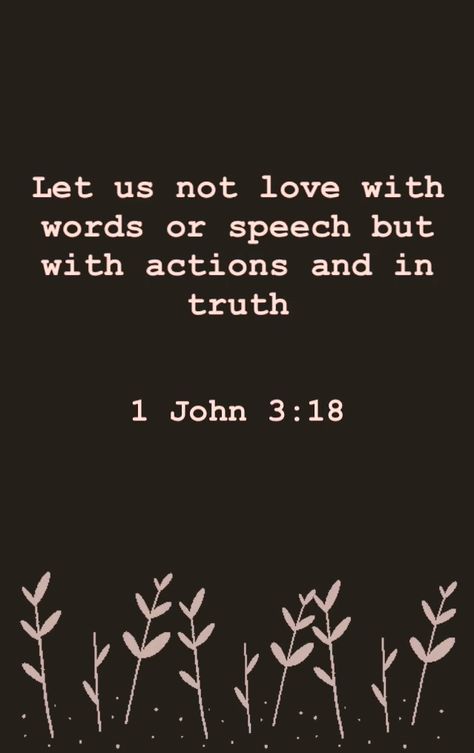 Let us not love with words or speech but with actions and in truth

1 John 3:18